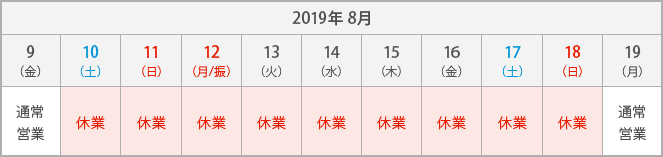 | 2019年 8月 | | | | | | | | | | |
|---|---|---|---|---|---|---|---|---|---|---|
| 9 (金) | 10 (土) | 11 (日) | 12 (月/振) | 13 (火) | 14 (水) | 15 (木) | 16 (金) | 17 (土) | 18 (日) | 19 (月) |
| 通常営業 | 休業 | 休業 | 休業 | 休業 | 休業 | 休業 | 休業 | 休業 | 休業 | 通常営業 |